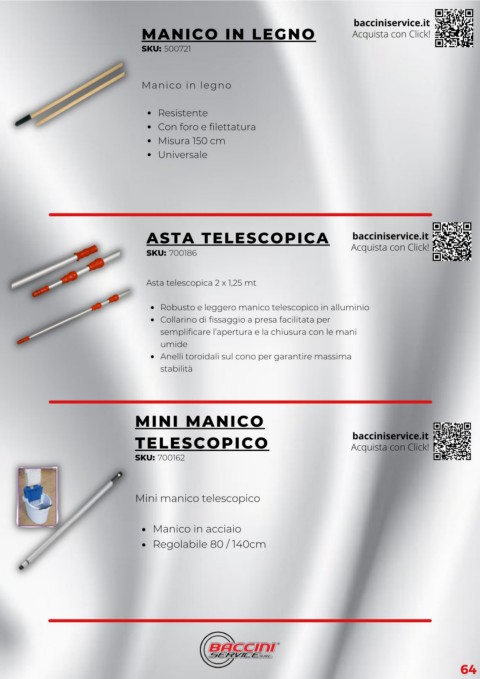 MANICO IN LEGNO
SKU: 500721

bacciniservice.it
Acquista con Click!

Manico in legno

- Resistente
- Con foro e filettatura
- Misura 150 cm
- Universale

ASTA TELESCOPICA
SKU: 700186

bacciniservice.it
Acquista con Click!

Asta telescopica 2 x 1,25 mt

- Robusto e leggero manico telescopico in alluminio
- Collarino di fissaggio a presa facilitata per semplificare l'apertura e la chiusura con le mani umide
- Anelli toroidali sul cono per garantire massima stabilità

MINI MANICO TELESCOPICO
SKU: 700162

bacciniservice.it
Acquista con Click!

Mini manico telescopico

- Manico in acciaio
- Regolabile 80 / 140cm

BACCINI SERVICE SRL

64